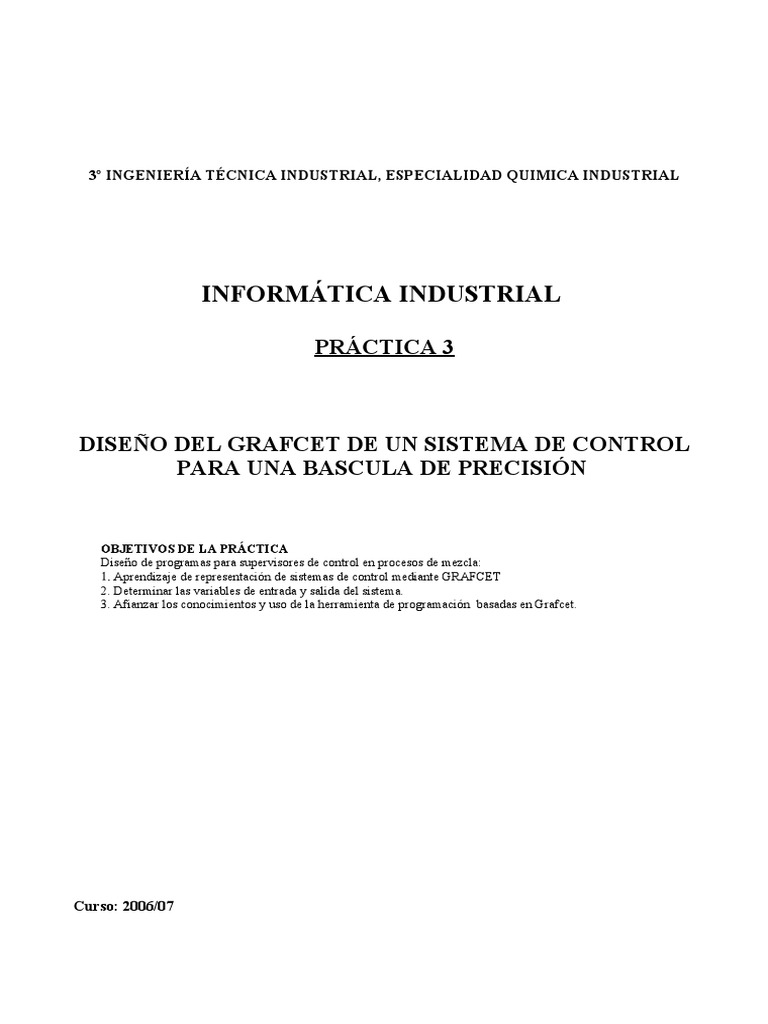 3º INGENIERÍA TÉCNICA INDUSTRIAL, ESPECIALIDAD QUIMICA INDUSTRIAL

INFORMÁTICA INDUSTRIAL

PRÁCTICA 3

DISEÑO DEL GRAFCET DE UN SISTEMA DE CONTROL PARA UNA BASCULA DE PRECISIÓN

OBJETIVOS DE LA PRÁCTICA
Diseño de programas para supervisores de control en procesos de mezcla:
1. Aprendizaje de representación de sistemas de control mediante GRAFCET
2. Determinar las variables de entrada y salida del sistema.
3. Afianzar los conocimientos y uso de la herramienta de programación basadas en Grafcet.

Curso: 2006/07